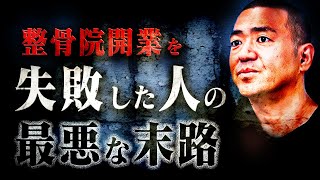 整骨院開業を
失敗した人の
最悪な末路